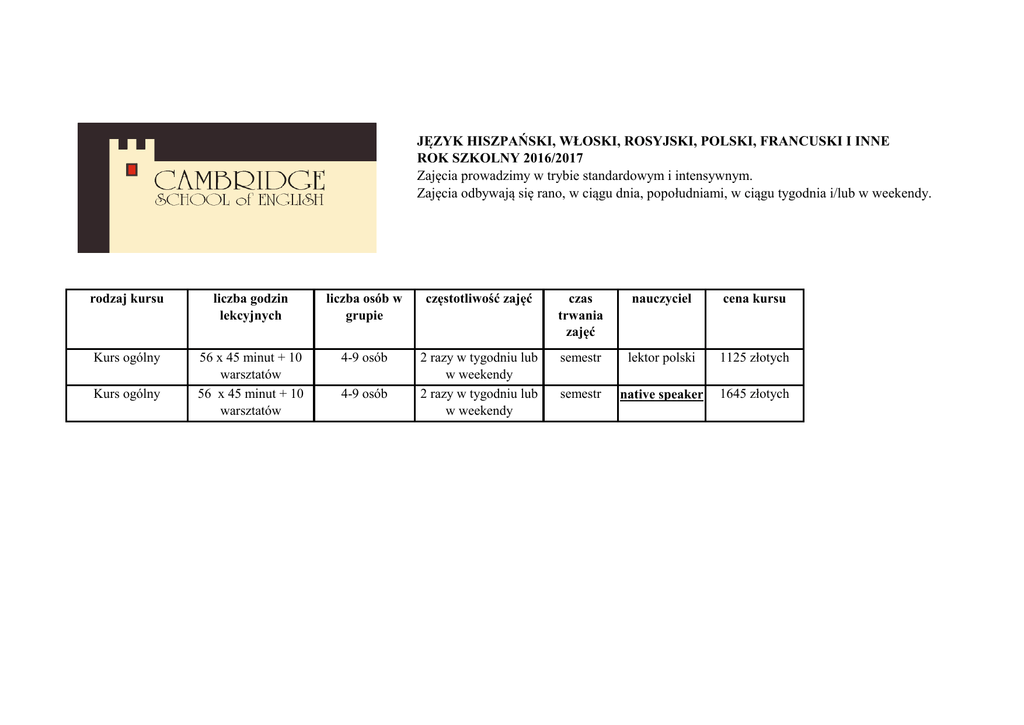 CAMBRIDGE
SCHOOL of ENGLISH

JĘZYK HISZPAŃSKI, WŁOSKI, ROSYJSKI, POLSKI, FRANCUSKI I INNE
ROK SZKOLNY 2016/2017
Zajęcia prowadzimy w trybie standardowym i intensywnym.
Zajęcia odbywają się rano, w ciągu dnia, popołudniami, w ciągu tygodnia i/lub w weekendy.

| rodzaj kursu | liczba godzin lekcyjnych | liczba osób w grupie | częstotliwość zajęć | czas trwania zajęć | nauczyciel | cena kursu |
|---|---|---|---|---|---|---|
| Kurs ogólny | 56 x 45 minut + 10 warsztatów | 4-9 osób | 2 razy w tygodniu lub w weekendy | semestr | lektor polski | 1125 złotych |
| Kurs ogólny | 56 x 45 minut + 10 warsztatów | 4-9 osób | 2 razy w tygodniu lub w weekendy | semestr | native speaker | 1645 złotych |